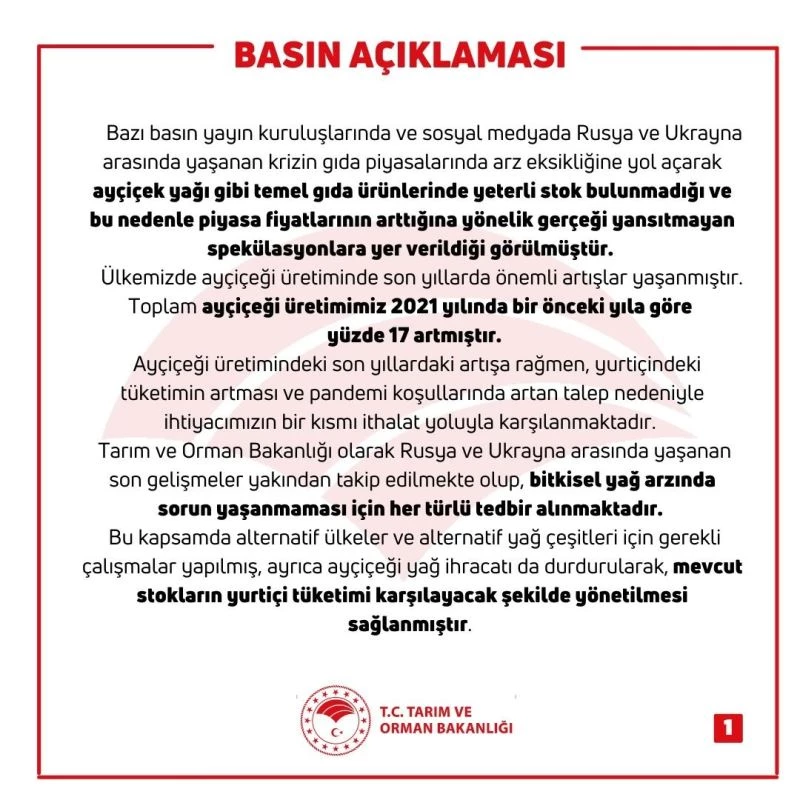 BASIN AÇIKLAMASI

Bazı basın yayın kuruluşlarında ve sosyal medyada Rusya ve Ukrayna arasında yaşanan krizin gıda piyasalarında arz eksikliğine yol açarak ayçiçek yağı gibi temel gıda ürünlerinde yeterli stok bulunmadığı ve bu nedenle piyasa fiyatlarının arttığına yönelik gerçeği yansıtmayan spekülasyonlara yer verildiği görülmüştür.

Ülkemizde ayçiçeği üretiminde son yıllarda önemli artışlar yaşanmıştır. Toplam ayçiçeği üretimimiz 2021 yılında bir önceki yıla göre yüzde 17 artmıştır.

Ayçiçeği üretimindeki son yıllardaki artışa rağmen, yurtiçindeki tüketimin artması ve pandemi koşullarında artan talep nedeniyle ihtiyacımızın bir kısmı ithalat yoluyla karşılanmaktadır.

Tarım ve Orman Bakanlığı olarak Rusya ve Ukrayna arasında yaşanan son gelişmeler yakından takip edilmekte olup, bitkisel yağ arzında sorun yaşanmaması için her türlü tedbir alınmaktadır.

Bu kapsamda alternatif ülkeler ve alternatif yağ çeşitleri için gerekli çalışmalar yapılmış, ayrıca ayçiçeği yağ ihracatı da durdurularak, mevcut stokların yurtiçi tüketimi karşılayacak şekilde yönetilmesi sağlanmıştır.

T.C. TARIM VE ORMAN BAKANLIĞI

1